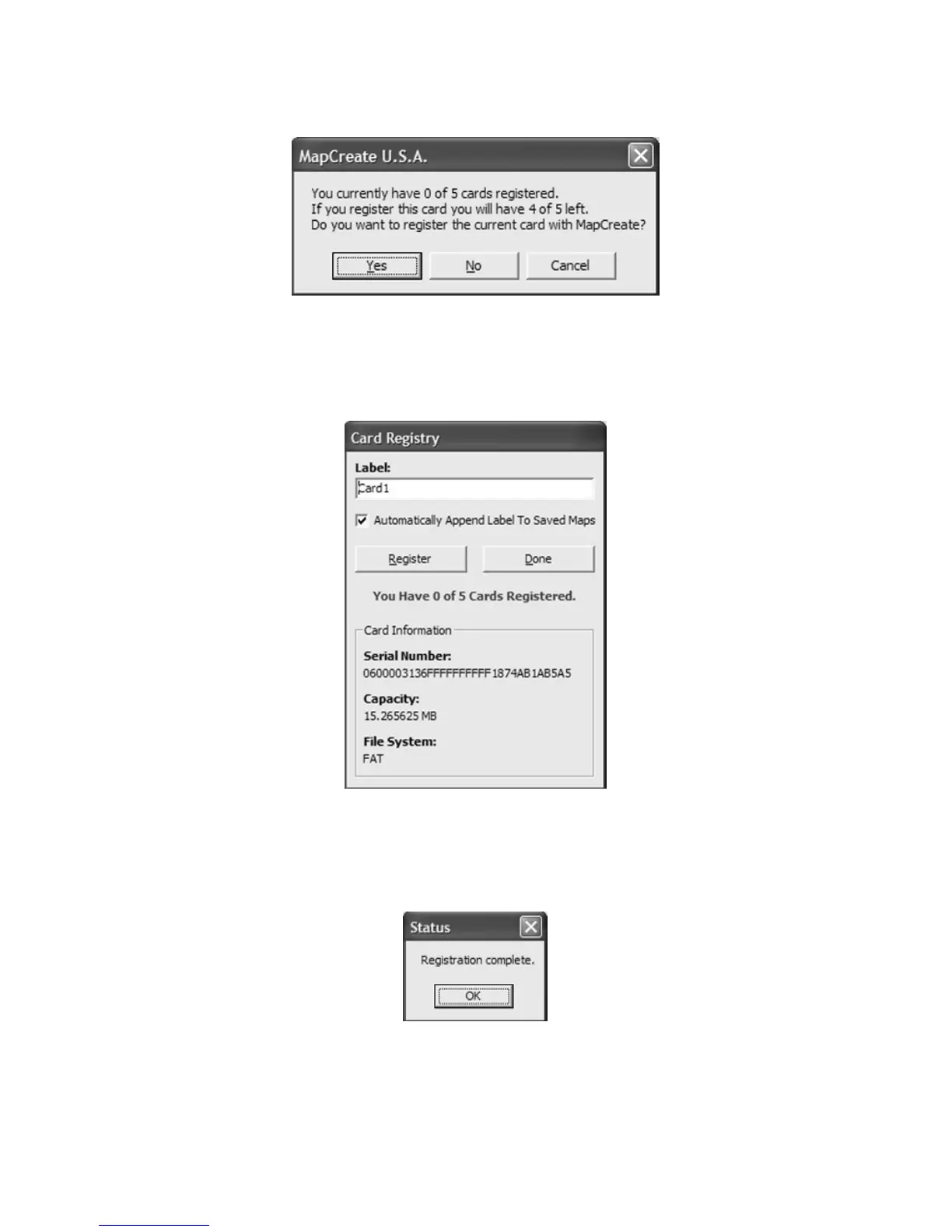 MapCreate U.S.A.

You currently have 0 of 5 cards registered.
If you register this card you will have 4 of 5 left.
Do you want to register the current card with MapCreate?

Yes No Cancel

Card Registry

Label:
Card1

☑ Automatically Append Label To Saved Maps

Register Done

You Have 0 of 5 Cards Registered.

Card Information

Serial Number:
0600003136FFFFFFFFFF1874AB1AB5A5

Capacity:
15.265625 MB

File System:
FAT

Status

Registration complete.

OK